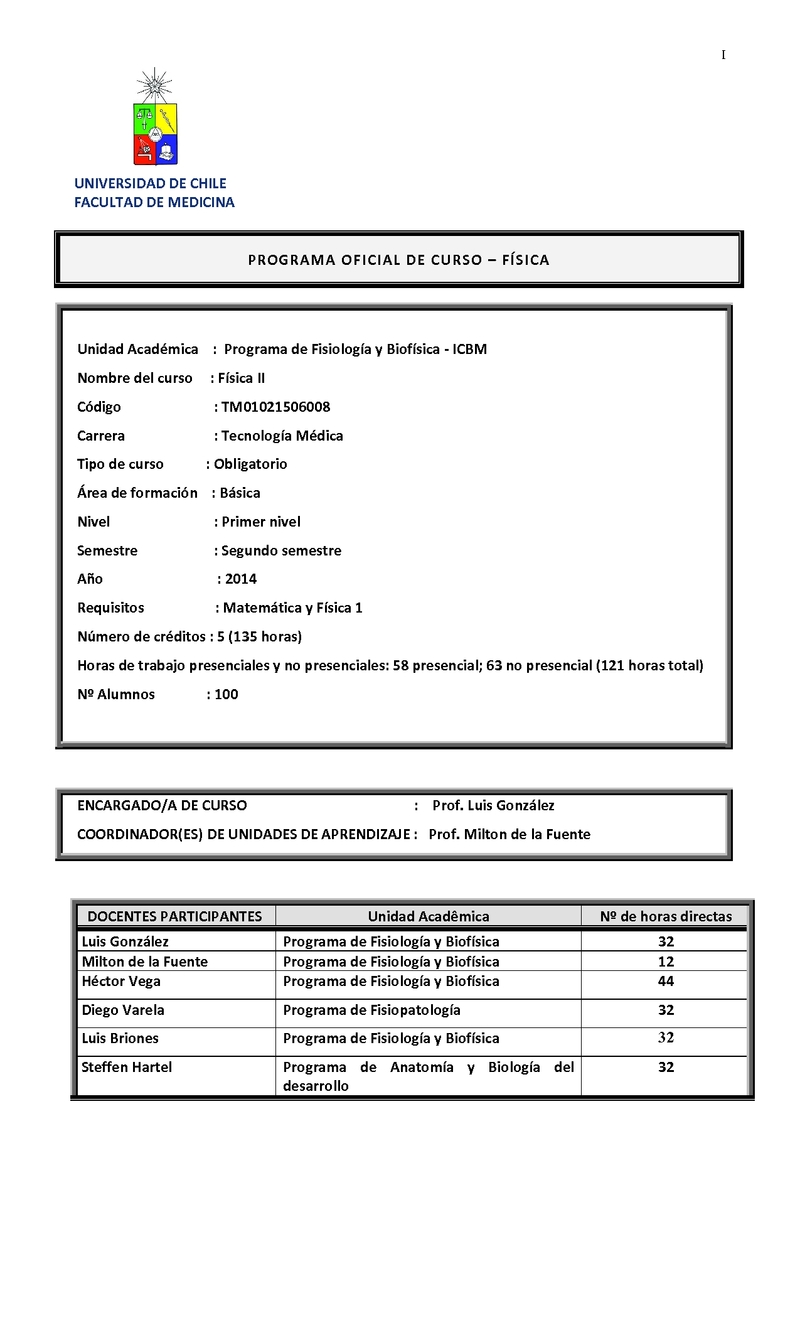 I

UNIVERSIDAD DE CHILE
FACULTAD DE MEDICINA

PROGRAMA OFICIAL DE CURSO – FÍSICA

Unidad Académica : Programa de Fisiología y Biofísica - ICBM
Nombre del curso : Física II
Código : TM01021506008
Carrera : Tecnología Médica
Tipo de curso : Obligatorio
Área de formación : Básica
Nivel : Primer nivel
Semestre : Segundo semestre
Año : 2014
Requisitos : Matemática y Física 1
Número de créditos : 5 (135 horas)
Horas de trabajo presenciales y no presenciales: 58 presencial; 63 no presencial (121 horas total)
Nº Alumnos : 100

ENCARGADO/A DE CURSO : Prof. Luis González
COORDINADOR(ES) DE UNIDADES DE APRENDIZAJE : Prof. Milton de la Fuente

| DOCENTES PARTICIPANTES | Unidad Acadêmica | Nº de horas directas |
|---|---|---|
| Luis González | Programa de Fisiología y Biofísica | 32 |
| Milton de la Fuente | Programa de Fisiología y Biofísica | 12 |
| Héctor Vega | Programa de Fisiología y Biofísica | 44 |
| Diego Varela | Programa de Fisiopatología | 32 |
| Luis Briones | Programa de Fisiología y Biofísica | 32 |
| Steffen Hartel | Programa de Anatomía y Biología del desarrollo | 32 |